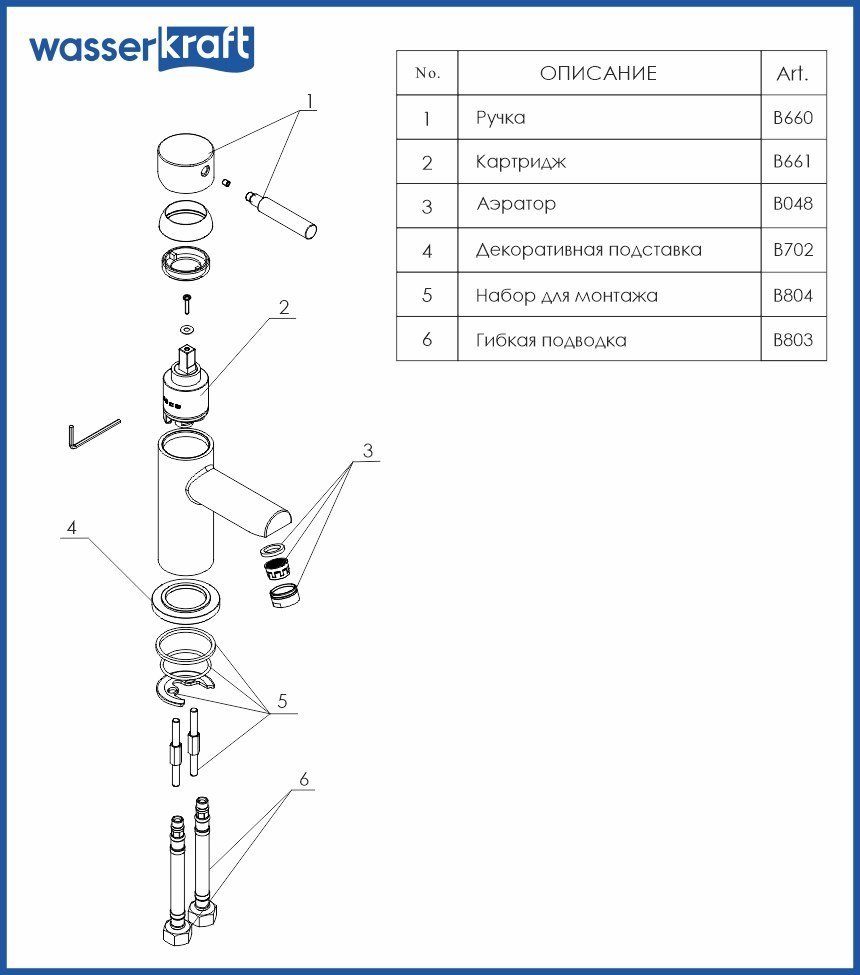 wasserkraft

| No. | ОПИСАНИЕ | Art. |
|---|---|---|
| 1 | Ручка | B660 |
| 2 | Картридж | B661 |
| 3 | Аэратор | B048 |
| 4 | Декоративная подставка | B702 |
| 5 | Набор для монтажа | B804 |
| 6 | Гибкая подводка | B803 |

1
2
3
4
5
6